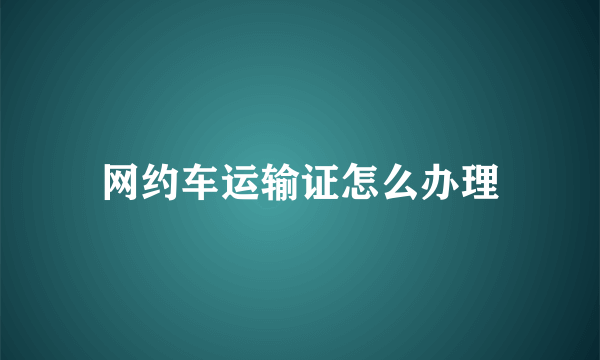 网约车运输证怎么办理